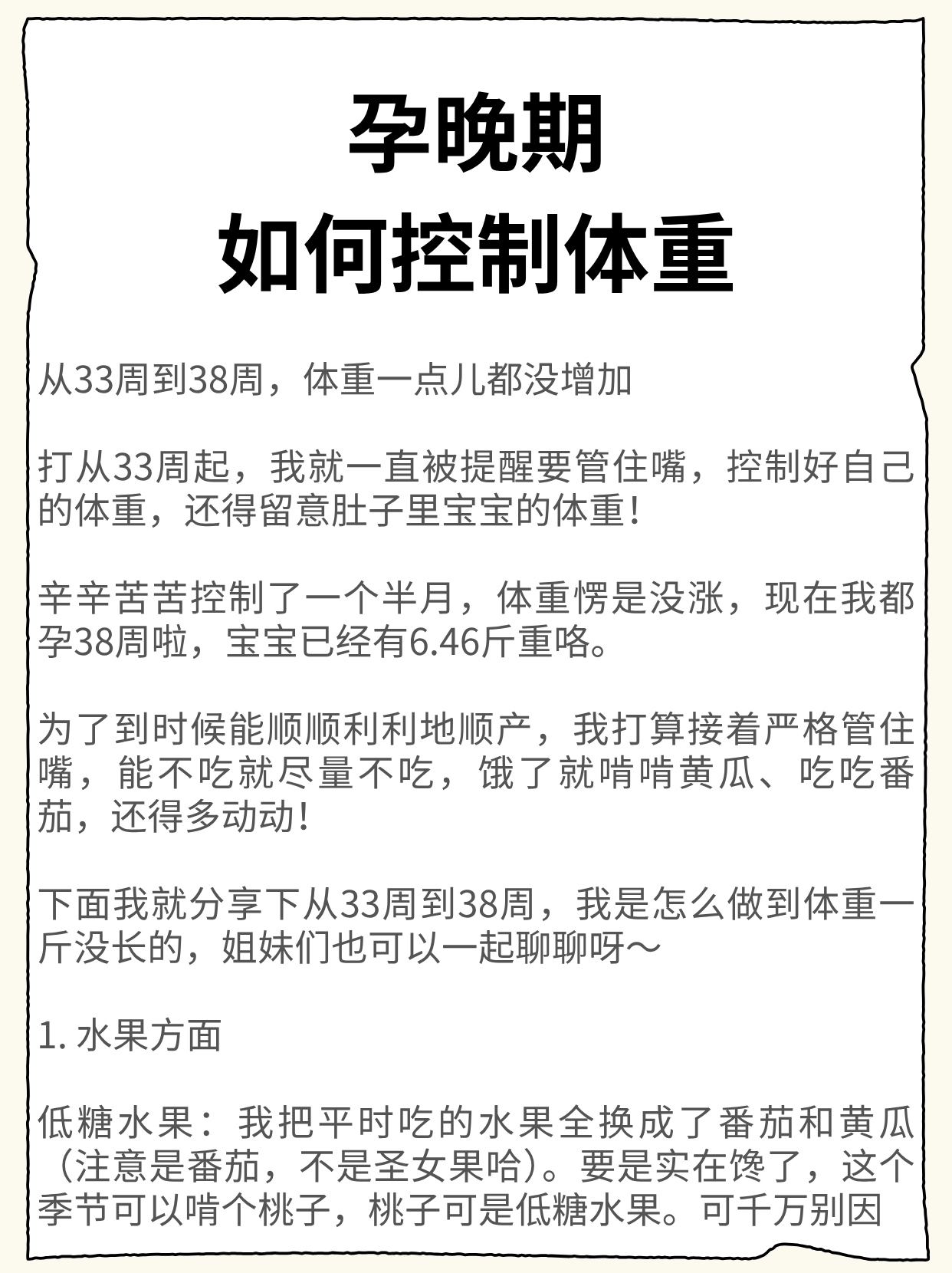 孕晚期
如何控制体重

从33周到38周，体重一点儿都没增加

打从33周起，我就一直被提醒要管住嘴，控制好自己的体重，还得留意肚子里宝宝的体重！

辛辛苦苦控制了一个半月，体重愣是没涨，现在我都孕38周啦，宝宝已经有6.46斤重咯。

为了到时候能顺顺利利地顺产，我打算接着严格管住嘴，能不吃就尽量不吃，饿了就啃啃黄瓜、吃吃番茄，还得多动动！

下面我就分享下从33周到38周，我是怎么做到体重一斤没长的，姐妹们也可以一起聊聊呀～

1. 水果方面

低糖水果：我把平时吃的水果全换成了番茄和黄瓜（注意是番茄，不是圣女果哈）。要是实在馋了，这个季节可以啃个桃子，桃子可是低糖水果。可千万别因